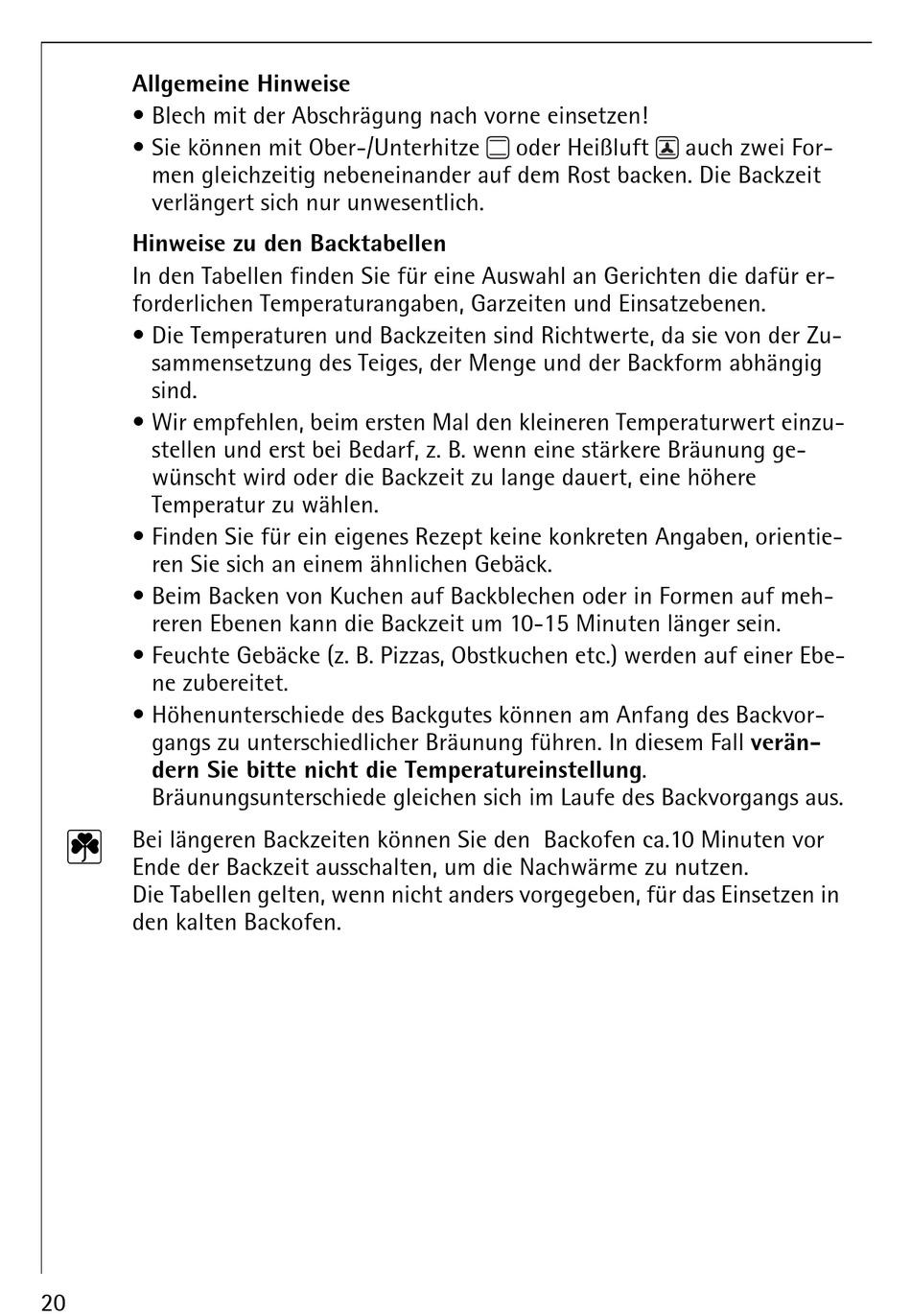 Allgemeine Hinweise

• Blech mit der Abschrägung nach vorne einsetzen!

• Sie können mit Ober-/Unterhitze oder Heißluft auch zwei Formen gleichzeitig nebeneinander auf dem Rost backen. Die Backzeit verlängert sich nur unwesentlich.

Hinweise zu den Backtabellen

In den Tabellen finden Sie für eine Auswahl an Gerichten die dafür erforderlichen Temperaturangaben, Garzeiten und Einsatzebenen.

• Die Temperaturen und Backzeiten sind Richtwerte, da sie von der Zusammensetzung des Teiges, der Menge und der Backform abhängig sind.

• Wir empfehlen, beim ersten Mal den kleineren Temperaturwert einzustellen und erst bei Bedarf, z. B. wenn eine stärkere Bräunung gewünscht wird oder die Backzeit zu lange dauert, eine höhere Temperatur zu wählen.

• Finden Sie für ein eigenes Rezept keine konkreten Angaben, orientieren Sie sich an einem ähnlichen Gebäck.

• Beim Backen von Kuchen auf Backblechen oder in Formen auf mehreren Ebenen kann die Backzeit um 10-15 Minuten länger sein.

• Feuchte Gebäcke (z. B. Pizzas, Obstkuchen etc.) werden auf einer Ebene zubereitet.

• Höhenunterschiede des Backgutes können am Anfang des Backvorgangs zu unterschiedlicher Bräunung führen. In diesem Fall verändern Sie bitte nicht die Temperatureinstellung. Bräunungsunterschiede gleichen sich im Laufe des Backvorgangs aus.

Bei längeren Backzeiten können Sie den Backofen ca.10 Minuten vor Ende der Backzeit ausschalten, um die Nachwärme zu nutzen.
Die Tabellen gelten, wenn nicht anders vorgegeben, für das Einsetzen in den kalten Backofen.

20